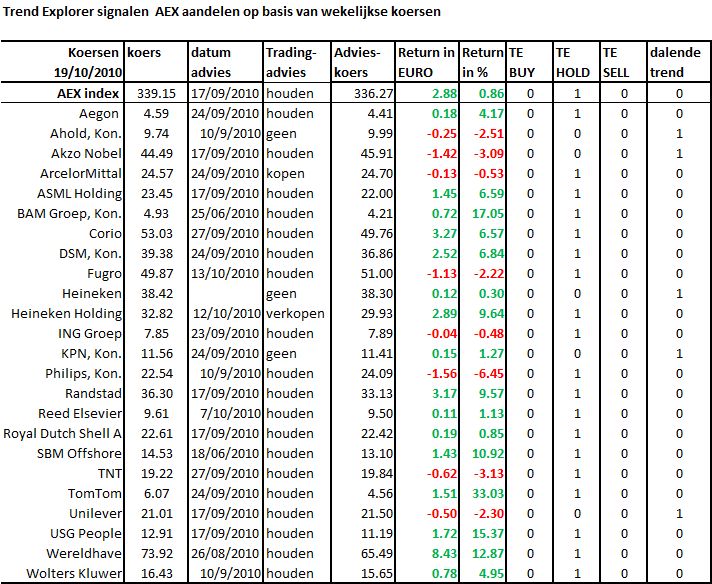 Trend Explorer signalen AEX aandelen op basis van wekelijkse koersen

| Koersen 19/10/2010 | koers | datum advies | Trading-advies | Advies-koers | Return in EURO | Return in % | TE BUY | TE HOLD | TE SELL | dalende trend |
|---|---|---|---|---|---|---|---|---|---|---|
| AEX index | 339.15 | 17/09/2010 | houden | 336.27 | 2.88 | 0.86 | 0 | 1 | 0 | 0 |
| Aegon | 4.59 | 24/09/2010 | houden | 4.41 | 0.18 | 4.17 | 0 | 1 | 0 | 0 |
| Ahold, Kon. | 9.74 | 10/9/2010 | geen | 9.99 | -0.25 | -2.51 | 0 | 0 | 0 | 1 |
| Akzo Nobel | 44.49 | 17/09/2010 | houden | 45.91 | -1.42 | -3.09 | 0 | 0 | 0 | 1 |
| ArcelorMittal | 24.57 | 24/09/2010 | kopen | 24.70 | -0.13 | -0.53 | 0 | 1 | 0 | 0 |
| ASML Holding | 23.45 | 17/09/2010 | houden | 22.00 | 1.45 | 6.59 | 0 | 1 | 0 | 0 |
| BAM Groep, Kon. | 4.93 | 25/06/2010 | houden | 4.21 | 0.72 | 17.05 | 0 | 1 | 0 | 0 |
| Corio | 53.03 | 27/09/2010 | houden | 49.76 | 3.27 | 6.57 | 0 | 1 | 0 | 0 |
| DSM, Kon. | 39.38 | 24/09/2010 | houden | 36.86 | 2.52 | 6.84 | 0 | 1 | 0 | 0 |
| Fugro | 49.87 | 13/10/2010 | houden | 51.00 | -1.13 | -2.22 | 0 | 1 | 0 | 0 |
| Heineken | 38.42 | | geen | 38.30 | 0.12 | 0.30 | 0 | 0 | 0 | 1 |
| Heineken Holding | 32.82 | 12/10/2010 | verkopen | 29.93 | 2.89 | 9.64 | 0 | 1 | 0 | 0 |
| ING Groep | 7.85 | 23/09/2010 | houden | 7.89 | -0.04 | -0.48 | 0 | 1 | 0 | 0 |
| KPN, Kon. | 11.56 | 24/09/2010 | geen | 11.41 | 0.15 | 1.27 | 0 | 0 | 0 | 1 |
| Philips, Kon. | 22.54 | 10/9/2010 | houden | 24.09 | -1.56 | -6.45 | 0 | 1 | 0 | 0 |
| Randstad | 36.30 | 17/09/2010 | houden | 33.13 | 3.17 | 9.57 | 0 | 1 | 0 | 0 |
| Reed Elsevier | 9.61 | 7/10/2010 | houden | 9.50 | 0.11 | 1.13 | 0 | 1 | 0 | 0 |
| Royal Dutch Shell A | 22.61 | 17/09/2010 | houden | 22.42 | 0.19 | 0.85 | 0 | 1 | 0 | 0 |
| SBM Offshore | 14.53 | 18/06/2010 | houden | 13.10 | 1.43 | 10.92 | 0 | 1 | 0 | 0 |
| TNT | 19.22 | 27/09/2010 | houden | 19.84 | -0.62 | -3.13 | 0 | 1 | 0 | 0 |
| TomTom | 6.07 | 24/09/2010 | houden | 4.56 | 1.51 | 33.03 | 0 | 1 | 0 | 0 |
| Unilever | 21.01 | 17/09/2010 | houden | 21.50 | -0.50 | -2.30 | 0 | 0 | 0 | 1 |
| USG People | 12.91 | 17/09/2010 | houden | 11.19 | 1.72 | 15.37 | 0 | 1 | 0 | 0 |
| Wereldhave | 73.92 | 26/08/2010 | houden | 65.49 | 8.43 | 12.87 | 0 | 1 | 0 | 0 |
| Wolters Kluwer | 16.43 | 10/9/2010 | houden | 15.65 | 0.78 | 4.95 | 0 | 1 | 0 | 0 |